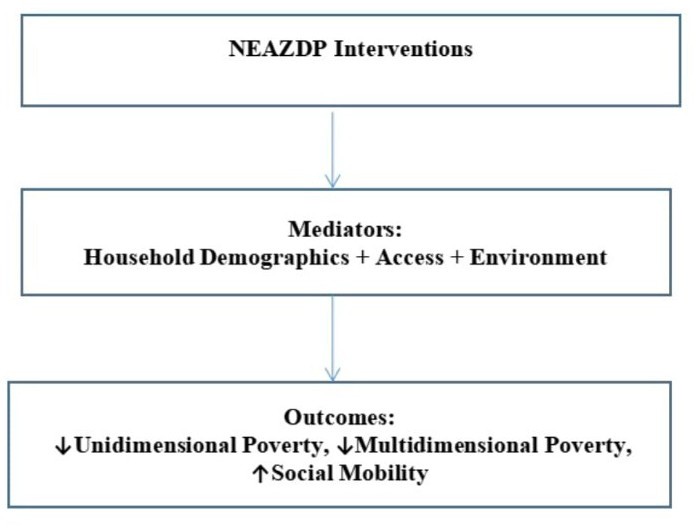 NEAZDP Interventions

Mediators:
Household Demographics + Access + Environment

Outcomes:
↓Unidimensional Poverty, ↓Multidimensional Poverty, ↑Social Mobility